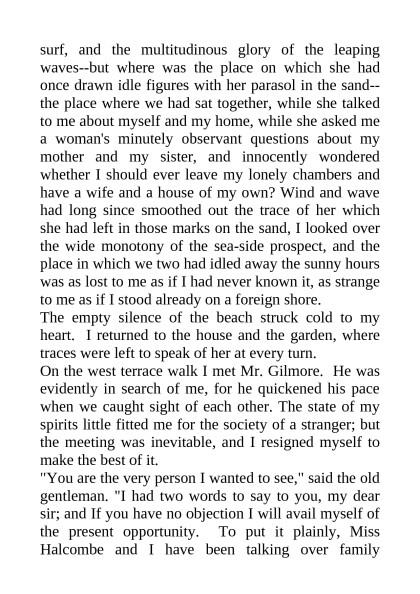 surf, and the multitudinous glory of the leaping waves--but where was the place on which she had once drawn idle figures with her parasol in the sand--the place where we had sat together, while she talked to me about myself and my home, while she asked me a woman's minutely observant questions about my mother and my sister, and innocently wondered whether I should ever leave my lonely chambers and have a wife and a house of my own? Wind and wave had long since smoothed out the trace of her which she had left in those marks on the sand, I looked over the wide monotony of the sea-side prospect, and the place in which we two had idled away the sunny hours was as lost to me as if I had never known it, as strange to me as if I stood already on a foreign shore.
The empty silence of the beach struck cold to my heart. I returned to the house and the garden, where traces were left to speak of her at every turn.
On the west terrace walk I met Mr. Gilmore. He was evidently in search of me, for he quickened his pace when we caught sight of each other. The state of my spirits little fitted me for the society of a stranger; but the meeting was inevitable, and I resigned myself to make the best of it.
"You are the very person I wanted to see," said the old gentleman. "I had two words to say to you, my dear sir; and If you have no objection I will avail myself of the present opportunity. To put it plainly, Miss Halcombe and I have been talking over family